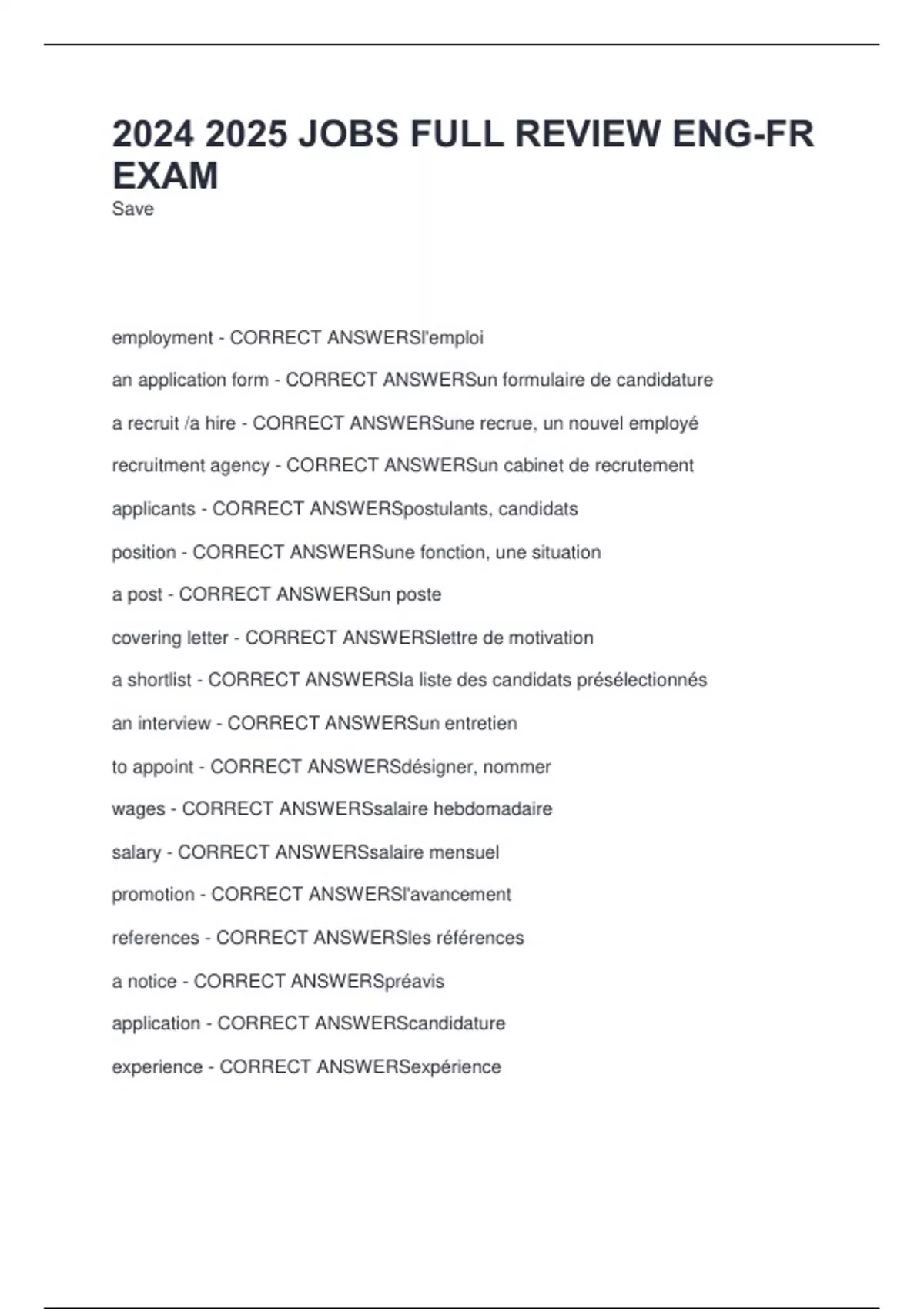 2024 2025 JOBS FULL REVIEW ENG-FR EXAM
Save

employment - CORRECT ANSWERSl'emploi

an application form - CORRECT ANSWERSun formulaire de candidature

a recruit /a hire - CORRECT ANSWERSune recrue, un nouvel employé

recruitment agency - CORRECT ANSWERSun cabinet de recrutement

applicants - CORRECT ANSWERSpostulants, candidats

position - CORRECT ANSWERSune fonction, une situation

a post - CORRECT ANSWERSun poste

covering letter - CORRECT ANSWERSlettre de motivation

a shortlist - CORRECT ANSWERSla liste des candidats présélectionnés

an interview - CORRECT ANSWERSun entretien

to appoint - CORRECT ANSWERSdésigner, nommer

wages - CORRECT ANSWERSsalaire hebdomadaire

salary - CORRECT ANSWERSsalaire mensuel

promotion - CORRECT ANSWERSl'avancement

references - CORRECT ANSWERSles références

a notice - CORRECT ANSWERSpréavis

application - CORRECT ANSWERScandidature

experience - CORRECT ANSWERSexpérience